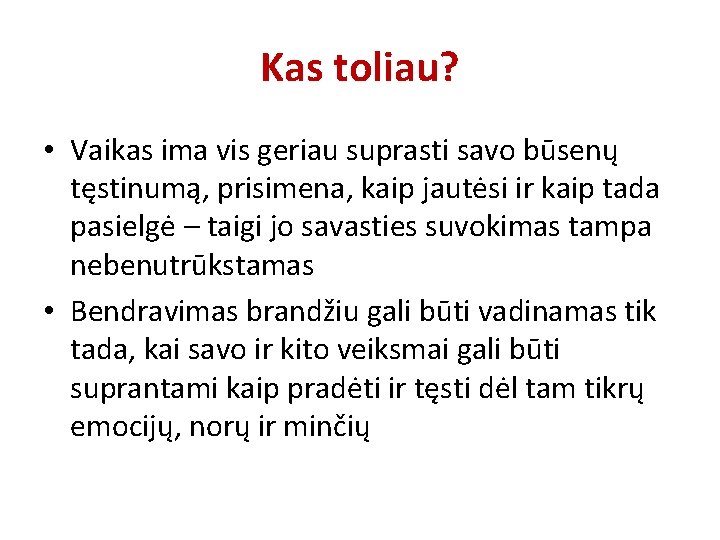 Kas toliau?

• Vaikas ima vis geriau suprasti savo būsenų tęstinumą, prisimena, kaip jautėsi ir kaip tada pasielgė – taigi jo savasties suvokimas tampa nebenutrūkstamas

• Bendravimas brandžiu gali būti vadinamas tik tada, kai savo ir kito veiksmai gali būti suprantami kaip pradėti ir tęsti dėl tam tikrų emocijų, norų ir minčių